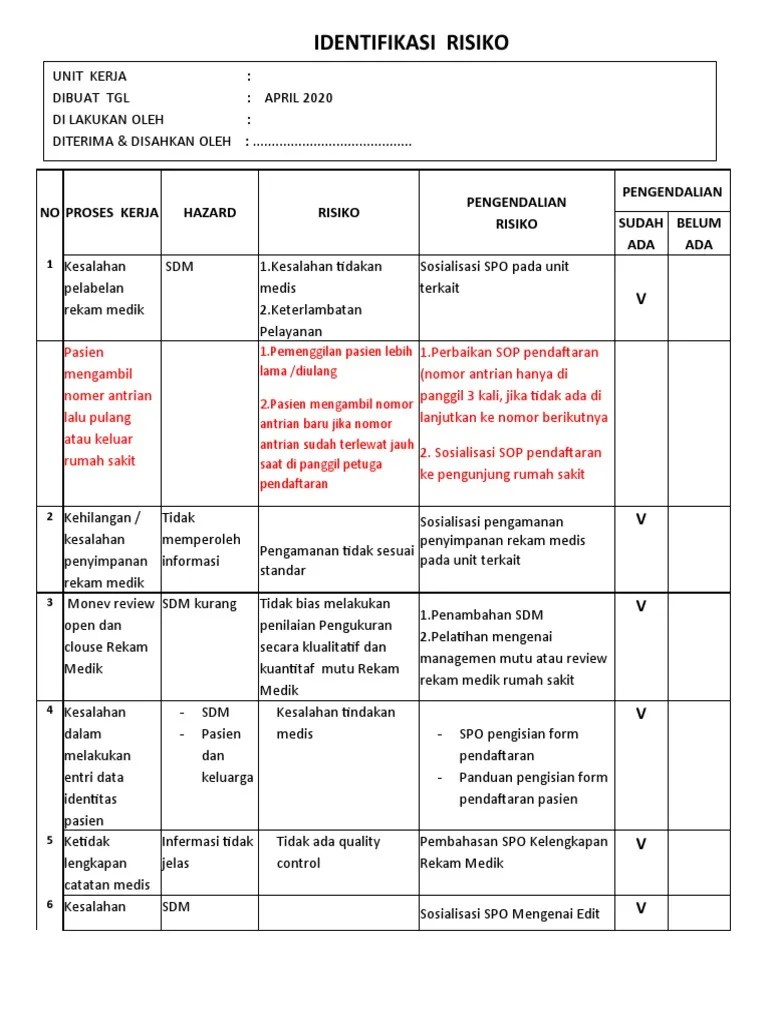 IDENTIFIKASI RISIKO

UNIT KERJA :
DIBUAT TGL : APRIL 2020
DI LAKUKAN OLEH :
DITERIMA & DISAHKAN OLEH : ..........................................

| NO | PROSES KERJA | HAZARD | RISIKO | PENGENDALIAN RISIKO | PENGENDALIAN SUDAH ADA | PENGENDALIAN BELUM ADA |
|---|---|---|---|---|---|---|
| 1 | Kesalahan pelabelan rekam medik | SDM | 1.Kesalahan tidakan medis 2.Keterlambatan Pelayanan | Sosialisasi SPO pada unit terkait | V | |
| | Pasien mengambil nomer antrian lalu pulang atau keluar rumah sakit | | 1.Pemenggilan pasien lebih lama /diulang 2.Pasien mengambil nomor antrian baru jika nomor antrian sudah terlewat jauh saat di panggil petuga pendaftaran | 1.Perbaikan SOP pendaftaran (nomor antrian hanya di panggil 3 kali, jika tidak ada di lanjutkan ke nomor berikutnya 2. Sosialisasi SOP pendaftaran ke pengunjung rumah sakit | | |
| 2 | Kehilangan / kesalahan penyimpanan rekam medik | Tidak memperoleh informasi | Pengamanan tidak sesuai standar | Sosialisasi pengamanan penyimpanan rekam medis pada unit terkait | V | |
| 3 | Monev review open dan clouse Rekam Medik | SDM kurang | Tidak bias melakukan penilaian Pengukuran secara klualitatif dan kuantitaf mutu Rekam Medik | 1.Penambahan SDM 2.Pelatihan mengenai managemen mutu atau review rekam medik rumah sakit | V | |
| 4 | Kesalahan dalam melakukan entri data identitas pasien | - SDM - Pasien dan keluarga | Kesalahan tindakan medis | - SPO pengisian form pendaftaran - Panduan pengisian form pendaftaran pasien | V | |
| 5 | Ketidak lengkapan catatan medis | Infermasi tidak jelas | Tidak ada quality control | Pembahasan SPO Kelengkapan Rekam Medik | V | |
| 6 | Kesalahan | SDM | | Sosialisasi SPO Mengenai Edit | V | |